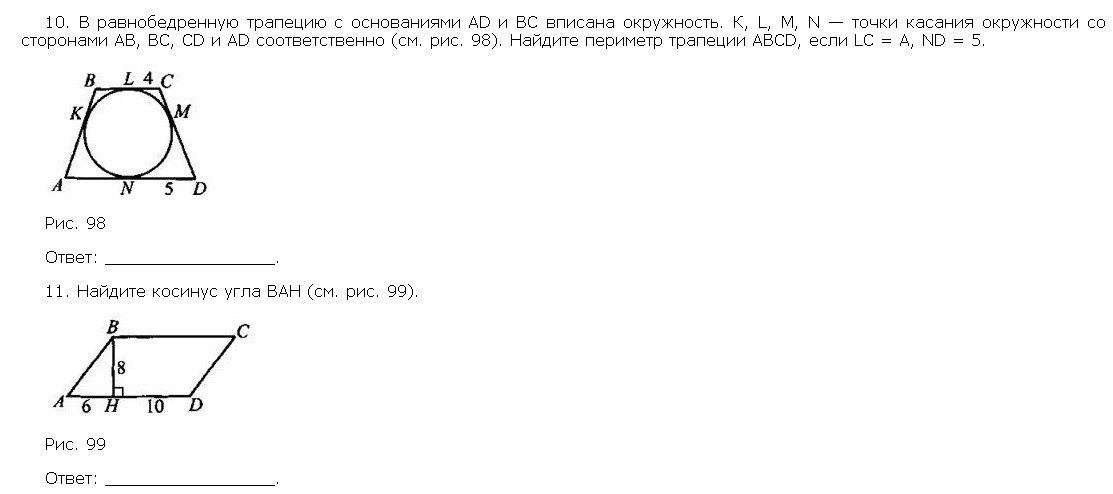 10. В равнобедренную трапецию с основаниями AD и BC вписана окружность. K, L, M, N — точки касания окружности со сторонами AB, BC, CD и AD соответственно (см. рис. 98). Найдите периметр трапеции ABCD, если LC = A, ND = 5.

B L 4 C
K M
A N 5 D

Рис. 98

Ответ: ____.

11. Найдите косинус угла BAH (см. рис. 99).

B C
8
A 6 H 10 D

Рис. 99

Ответ: ____.